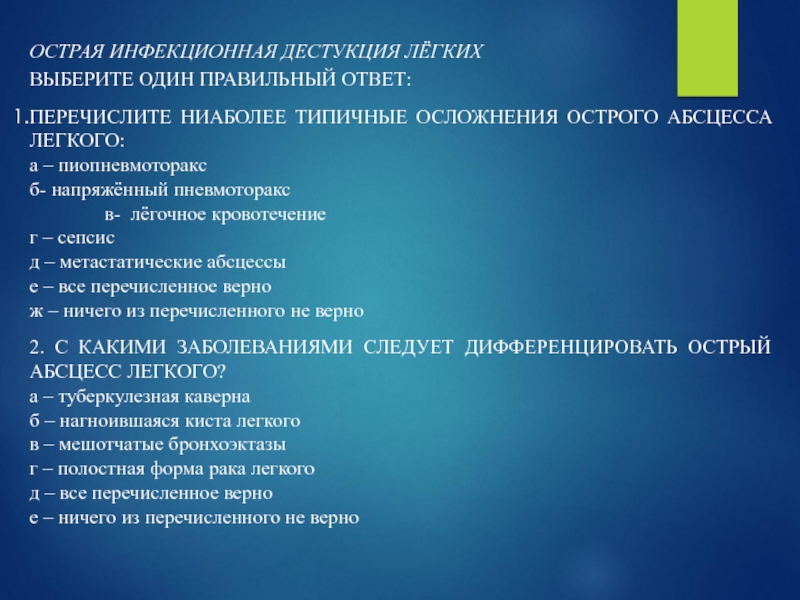 ОСТРАЯ ИНФЕКЦИОННАЯ ДЕСТУКЦИЯ ЛЁГКИХ
ВЫБЕРИТЕ ОДИН ПРАВИЛЬНЫЙ ОТВЕТ:

1.ПЕРЕЧИСЛИТЕ НИАБОЛЕЕ ТИПИЧНЫЕ ОСЛОЖНЕНИЯ ОСТРОГО АБСЦЕССА ЛЕГКОГО:
а – пиопневмоторакс
б- напряжённый пневмоторакс
в- лёгочное кровотечение
г – сепсис
д – метастатические абсцессы
е – все перечисленное верно
ж – ничего из перечисленного не верно

2. С КАКИМИ ЗАБОЛЕВАНИЯМИ СЛЕДУЕТ ДИФФЕРЕНЦИРОВАТЬ ОСТРЫЙ АБСЦЕСС ЛЕГКОГО?
а – туберкулезная каверна
б – нагноившаяся киста легкого
в – мешотчатые бронхоэктазы
г – полостная форма рака легкого
д – все перечисленное верно
е – ничего из перечисленного не верно